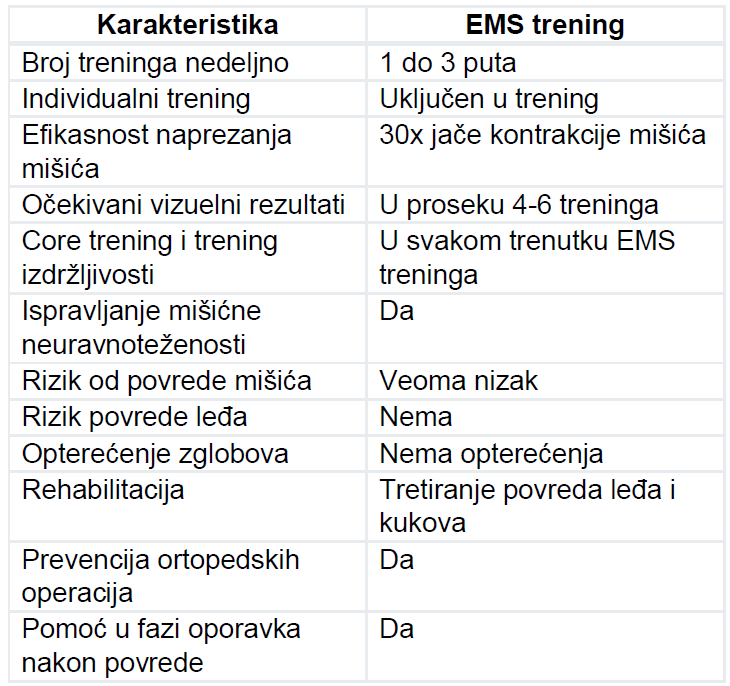 | Karakteristika | EMS trening |
|---|---|
| Broj treninga nedeljno | 1 do 3 puta |
| Individualni trening | Uključen u trening |
| Efikasnost naprezanja mišića | 30x jače kontrakcije mišića |
| Očekivani vizuelni rezultati | U proseku 4-6 treninga |
| Core trening i trening izdržljivosti | U svakom trenutku EMS treninga |
| Ispravljanje mišićne neuravnoteženosti | Da |
| Rizik od povrede mišića | Veoma nizak |
| Rizik povrede leđa | Nema |
| Opterećenje zglobova | Nema opterećenja |
| Rehabilitacija | Tretiranje povreda leđa i kukova |
| Prevencija ortopedskih operacija | Da |
| Pomoć u fazi oporavka nakon povrede | Da |